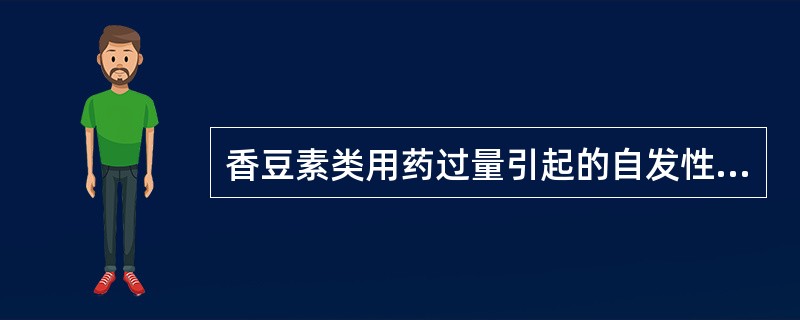 香豆素类用药过量引起的自发性...